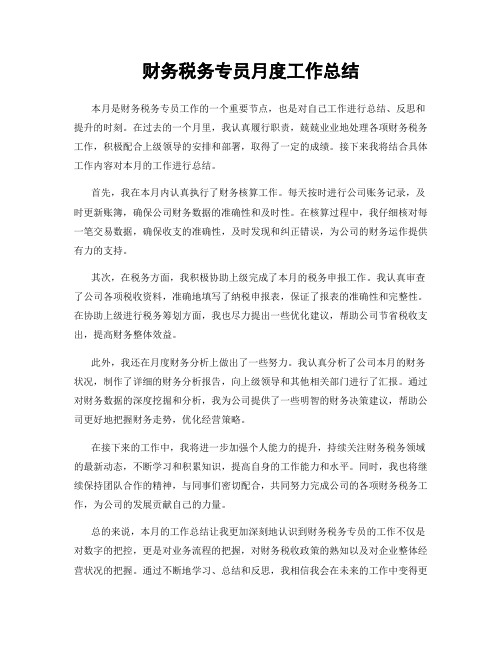 财务税务专员月度工作总结

本月是财务税务专员工作的一个重要节点，也是对自己工作进行总结、反思和提升的时刻。在过去的一个月里，我认真履行职责，兢兢业业地处理各项财务税务工作，积极配合上级领导的安排和部署，取得了一定的成绩。接下来我将结合具体工作内容对本月的工作进行总结。

首先，我在本月内认真执行了财务核算工作。每天按时进行公司账务记录，及时更新账簿，确保公司财务数据的准确性和及时性。在核算过程中，我仔细核对每一笔交易数据，确保收支的准确性，及时发现和纠正错误，为公司的财务运作提供有力的支持。

其次，在税务方面，我积极协助上级完成了本月的税务申报工作。我认真审查了公司各项税收资料，准确地填写了纳税申报表，保证了报表的准确性和完整性。在协助上级进行税务筹划方面，我也尽力提出一些优化建议，帮助公司节省税收支出，提高财务整体效益。

此外，我还在月度财务分析上做出了一些努力。我认真分析了公司本月的财务状况，制作了详细的财务分析报告，向上级领导和其他相关部门进行了汇报。通过对财务数据的深度挖掘和分析，我为公司提供了一些明智的财务决策建议，帮助公司更好地把握财务走势，优化经营策略。

在接下来的工作中，我将进一步加强个人能力的提升，持续关注财务税务领域的最新动态，不断学习和积累知识，提高自身的工作能力和水平。同时，我也将继续保持团队合作的精神，与同事们密切配合，共同努力完成公司的各项财务税务工作，为公司的发展贡献自己的力量。

总的来说，本月的工作总结让我更加深刻地认识到财务税务专员的工作不仅是对数字的把控，更是对业务流程的把握，对财务税收政策的熟知以及对企业整体经营状况的把握。通过不断地学习、总结和反思，我相信我会在未来的工作中变得更